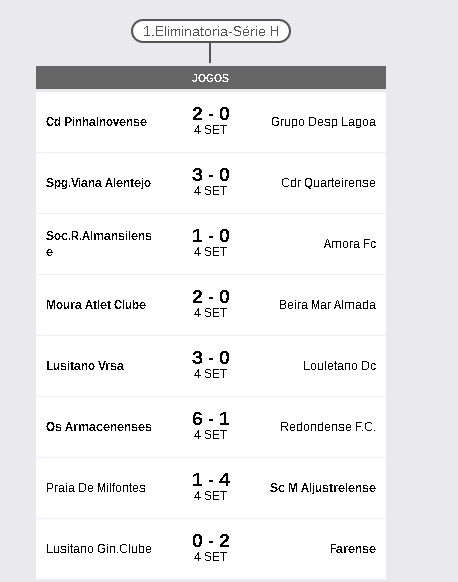 1.Eliminatoria-Série H

JOGOS

| | | |
|---|---|---|
| Cd Pinhalnovense | 2 - 0 4 SET | Grupo Desp Lagoa |
| Spg.Viana Alentejo | 3 - 0 4 SET | Cdr Quarteirense |
| Soc.R.Almansilense | 1 - 0 4 SET | Amora Fc |
| Moura Atlet Clube | 2 - 0 4 SET | Beira Mar Almada |
| Lusitano Vrsa | 3 - 0 4 SET | Louletano Dc |
| Os Armacenenses | 6 - 1 4 SET | Redondense F.C. |
| Praia De Milfontes | 1 - 4 4 SET | Sc M Aljustrelense |
| Lusitano Gin.Clube | 0 - 2 4 SET | Farense |